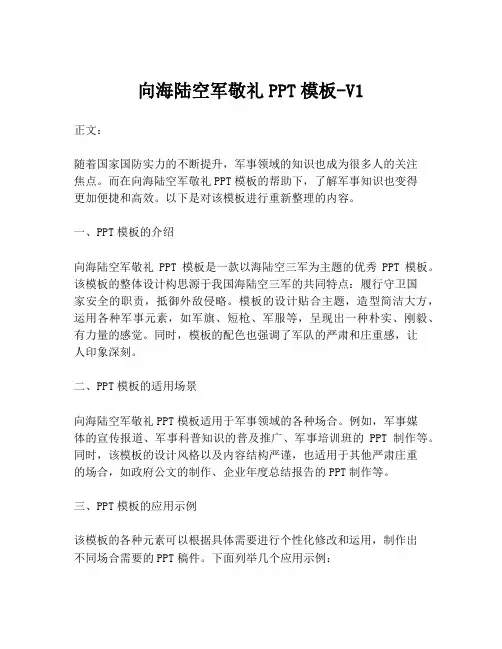 向海陆空军敬礼 PPT 模板-V1

正文：

随着国家国防实力的不断提升，军事领域的知识也成为很多人的关注焦点。而在向海陆空军敬礼 PPT 模板的帮助下，了解军事知识也变得更加便捷和高效。以下是对该模板进行重新整理的内容。

一、PPT 模板的介绍

向海陆空军敬礼 PPT 模板是一款以海陆空三军为主题的优秀 PPT 模板。该模板的整体设计构思源于我国海陆空三军的共同特点：履行守卫国家安全的职责，抵御外敌侵略。模板的设计贴合主题，造型简洁大方，运用各种军事元素，如军旗、短枪、军服等，呈现出一种朴实、刚毅、有力量的感觉。同时，模板的配色也强调了军队的严肃和庄重感，让人印象深刻。

二、PPT 模板的适用场景

向海陆空军敬礼 PPT 模板适用于军事领域的各种场合。例如，军事媒体的宣传报道、军事科普知识的普及推广、军事培训班的 PPT 制作等。同时，该模板的设计风格以及内容结构严谨，也适用于其他严肃庄重的场合，如政府公文的制作、企业年度总结报告的 PPT 制作等。

三、PPT 模板的应用示例

该模板的各种元素可以根据具体需要进行个性化修改和运用，制作出不同场合需要的 PPT 稿件。下面列举几个应用示例：